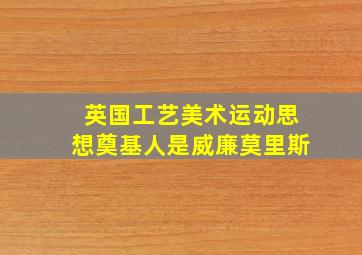 英国工艺美术运动思想奠基人是威廉莫里斯